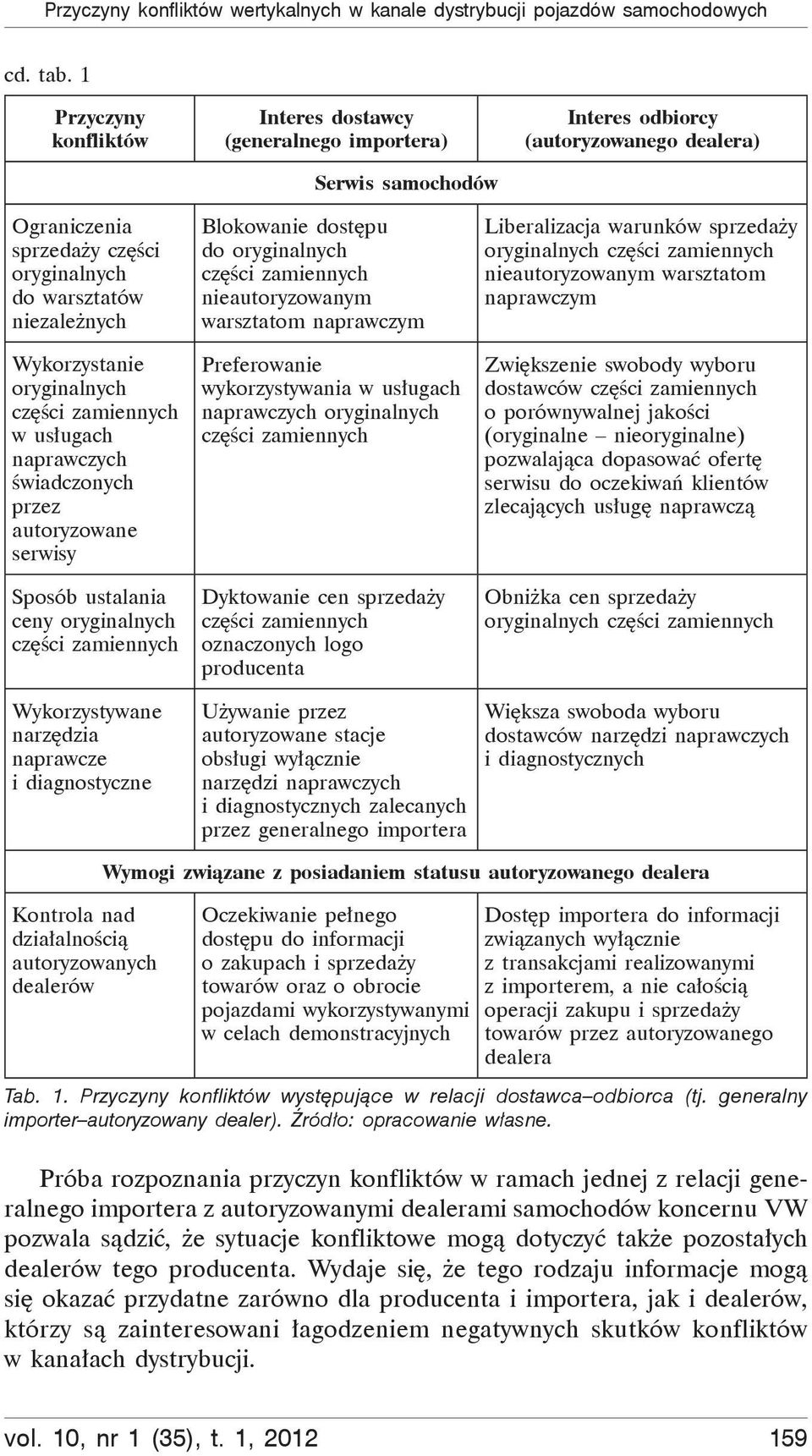 Przyczyny konfliktów wertykalnych w kanale dystrybucji pojazdów samochodowych

cd. tab. 1

| Przyczyny konfliktów | Interes dostawcy (generalnego importera) | Interes odbiorcy (autoryzowanego dealera) |
|---|---|---|
| | Serwis samochodów | |
| Ograniczenia sprzedaży części oryginalnych do warsztatów niezależnych | Blokowanie dostępu do oryginalnych części zamiennych nieautoryzowanym warsztatom naprawczym | Liberalizacja warunków sprzedaży oryginalnych części zamiennych nieautoryzowanym warsztatom naprawczym |
| Wykorzystanie oryginalnych części zamiennych w usługach naprawczych świadczonych przez autoryzowane serwisy | Preferowanie wykorzystywania w usługach naprawczych oryginalnych części zamiennych | Zwiększenie swobody wyboru dostawców części zamiennych o porównywalnej jakości (oryginalne – nieoryginalne) pozwalająca dopasować ofertę serwisu do oczekiwań klientów zlecających usługę naprawczą |
| Sposób ustalania ceny oryginalnych części zamiennych | Dyktowanie cen sprzedaży części zamiennych oznaczonych logo producenta | Obniżka cen sprzedaży oryginalnych części zamiennych |
| Wykorzystywane narzędzia naprawcze i diagnostyczne | Używanie przez autoryzowane stacje obsługi wyłącznie narzędzi naprawczych i diagnostycznych zalecanych przez generalnego importera | Większa swoboda wyboru dostawców narzędzi naprawczych i diagnostycznych |
| | Wymogi związane z posiadaniem statusu autoryzowanego dealera | |
| Kontrola nad działalnością autoryzowanych dealerów | Oczekiwanie pełnego dostępu do informacji o zakupach i sprzedaży towarów oraz o obrocie pojazdami wykorzystywanymi w celach demonstracyjnych | Dostęp importera do informacji związanych wyłącznie z transakcjami realizowanymi z importerem, a nie całością operacji zakupu i sprzedaży towarów przez autoryzowanego dealera |

Tab. 1. Przyczyny konfliktów występujące w relacji dostawca–odbiorca (tj. generalny importer–autoryzowany dealer). Źródło: opracowanie własne.

Próba rozpoznania przyczyn konfliktów w ramach jednej z relacji generalnego importera z autoryzowanymi dealerami samochodów koncernu VW pozwala sądzić, że sytuacje konfliktowe mogą dotyczyć także pozostałych dealerów tego producenta. Wydaje się, że tego rodzaju informacje mogą się okazać przydatne zarówno dla producenta i importera, jak i dealerów, którzy są zainteresowani łagodzeniem negatywnych skutków konfliktów w kanałach dystrybucji.

vol. 10, nr 1 (35), t. 1, 2012 159